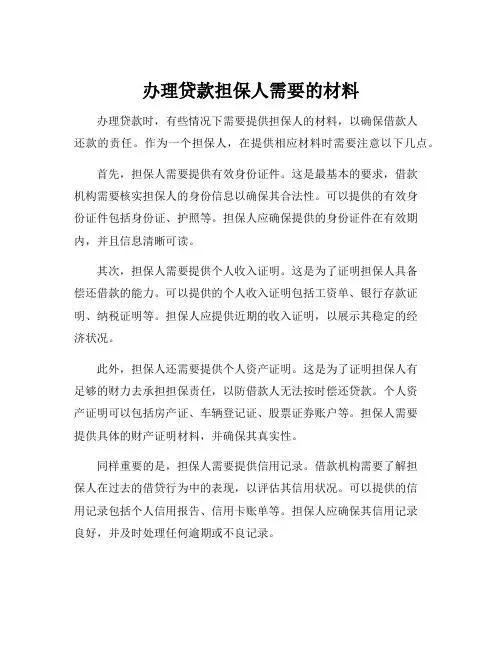 办理贷款担保人需要的材料

办理贷款时，有些情况下需要提供担保人的材料，以确保借款人还款的责任。作为一个担保人，在提供相应材料时需要注意以下几点。

首先，担保人需要提供有效身份证件。这是最基本的要求，借款机构需要核实担保人的身份信息以确保其合法性。可以提供的有效身份证件包括身份证、护照等。担保人应确保提供的身份证件在有效期内，并且信息清晰可读。

其次，担保人需要提供个人收入证明。这是为了证明担保人具备偿还借款的能力。可以提供的个人收入证明包括工资单、银行存款证明、纳税证明等。担保人应提供近期的收入证明，以展示其稳定的经济状况。

此外，担保人还需要提供个人资产证明。这是为了证明担保人有足够的财力去承担担保责任，以防借款人无法按时偿还贷款。个人资产证明可以包括房产证、车辆登记证、股票证券账户等。担保人需要提供具体的财产证明材料，并确保其真实性。

同样重要的是，担保人需要提供信用记录。借款机构需要了解担保人在过去的借贷行为中的表现，以评估其信用状况。可以提供的信用记录包括个人信用报告、信用卡账单等。担保人应确保其信用记录良好，并及时处理任何逾期或不良记录。